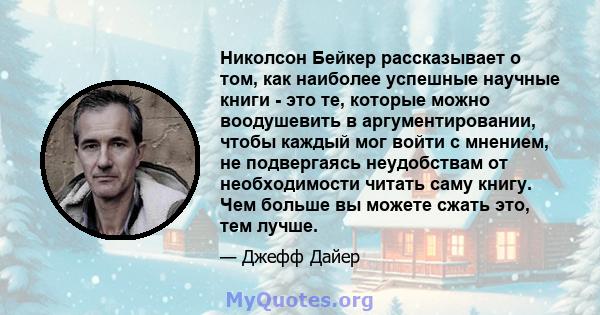 Николсон Бейкер рассказывает о том, как наиболее успешные научные книги - это те, которые можно воодушевить в аргументировании, чтобы каждый мог войти с мнением, не подвергаясь неудобствам от необходимости читать саму книгу. Чем больше вы можете сжать это, тем лучше.

— Джефф Дайер

MyQuotes.org